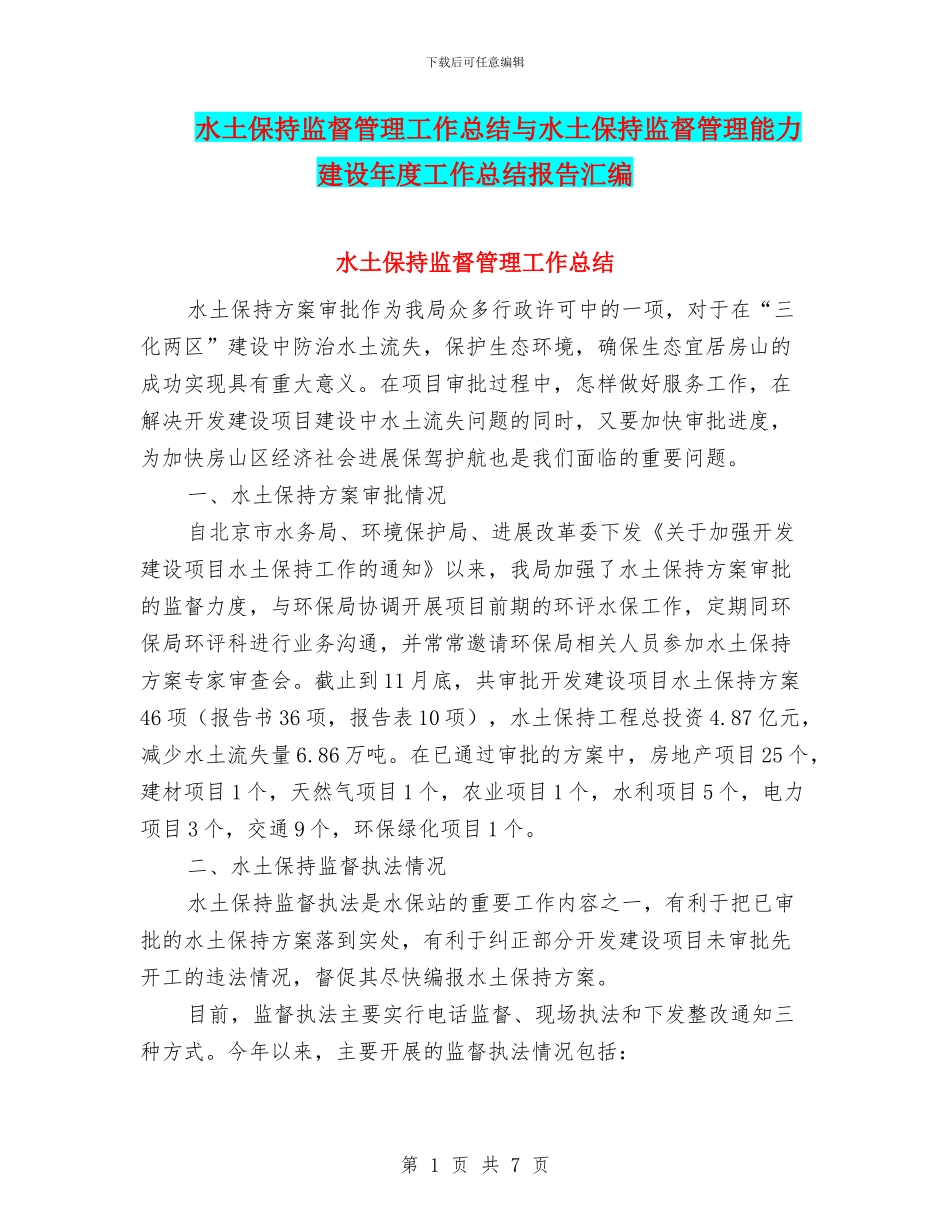 下载后可任意编辑

水土保持监督管理工作总结与水土保持监督管理能力建设年度工作总结报告汇编

水土保持监督管理工作总结

水土保持方案审批作为我局众多行政许可中的一项，对于在“三化两区”建设中防治水土流失，保护生态环境，确保生态宜居房山的成功实现具有重大意义。在项目审批过程中，怎样做好服务工作，在解决开发建设项目建设中水土流失问题的同时，又要加快审批进度，为加快房山区经济社会进展保驾护航也是我们面临的重要问题。

一、水土保持方案审批情况

自北京市水务局、环境保护局、进展改革委下发《关于加强开发建设项目水土保持工作的通知》以来，我局加强了水土保持方案审批的监督力度，与环保局协调开展项目前期的环评水保工作，定期同环保局环评科进行业务沟通，并常常邀请环保局相关人员参加水土保持方案专家审查会。截止到11月底，共审批开发建设项目水土保持方案46项（报告书36项，报告表10项），水土保持工程总投资4.87亿元，减少水土流失量6.86万吨。在已通过审批的方案中，房地产项目25个，建材项目1个，天然气项目1个，农业项目1个，水利项目5个，电力项目3个，交通9个，环保绿化项目1个。

二、水土保持监督执法情况

水土保持监督执法是水保站的重要工作内容之一，有利于把已审批的水土保持方案落到实处，有利于纠正部分开发建设项目未审批先开工的违法情况，督促其尽快编报水土保持方案。

目前，监督执法主要实行电话监督、现场执法和下发整改通知三种方式。今年以来，主要开展的监督执法情况包括：

第 1 页 共 7 页